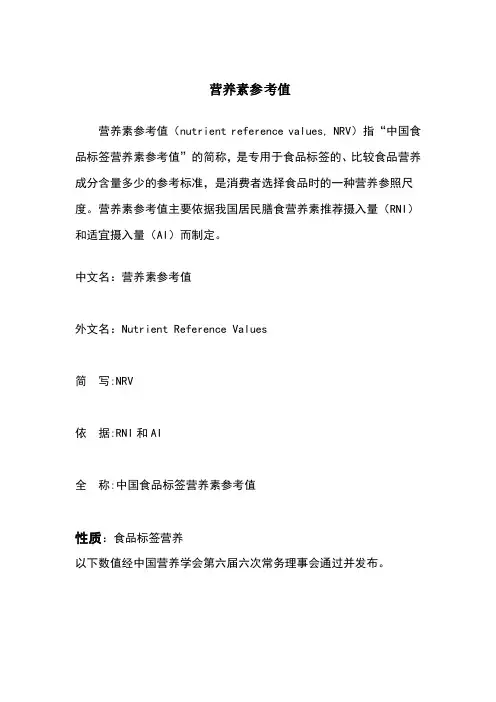 营养素参考值

营养素参考值（nutrient reference values, NRV）指“中国食品标签营养素参考值”的简称，是专用于食品标签的、比较食品营养成分含量多少的参考标准，是消费者选择食品时的一种营养参照尺度。营养素参考值主要依据我国居民膳食营养素推荐摄入量（RNI）和适宜摄入量（AI）而制定。

中文名：营养素参考值

外文名：Nutrient Reference Values

简 写:NRV

依 据:RNI 和 AI

全 称:中国食品标签营养素参考值

性质：食品标签营养
以下数值经中国营养学会第六届六次常务理事会通过并发布。